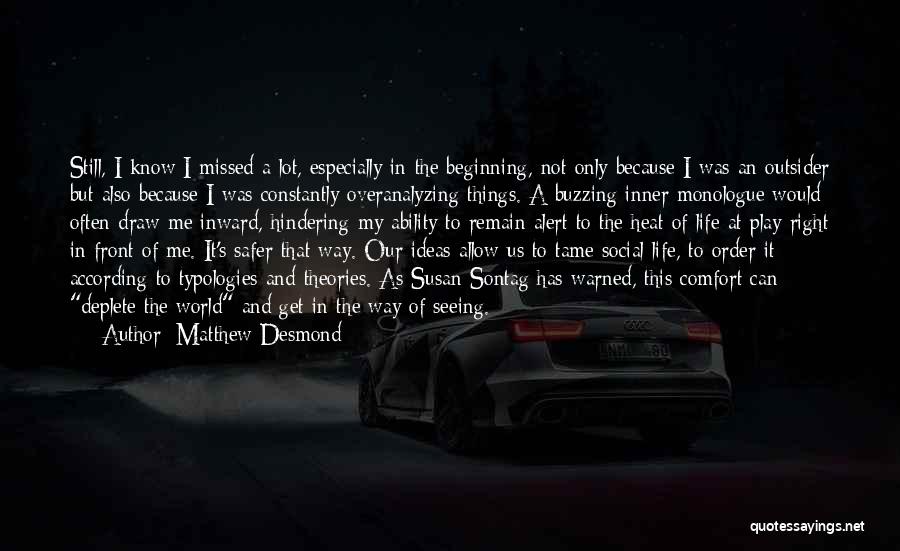 Still, I know I missed a lot, especially in the beginning, not only because I was an outsider but also because I was constantly overanalyzing things. A buzzing inner monologue would often draw me inward, hindering my ability to remain alert to the heat of life at play right in front of me. It's safer that way. Our ideas allow us to tame social life, to order it according to typologies and theories. As Susan Sontag has warned, this comfort can "deplete the world" and get in the way of seeing.

Author: Matthew Desmond

quotessayings.net